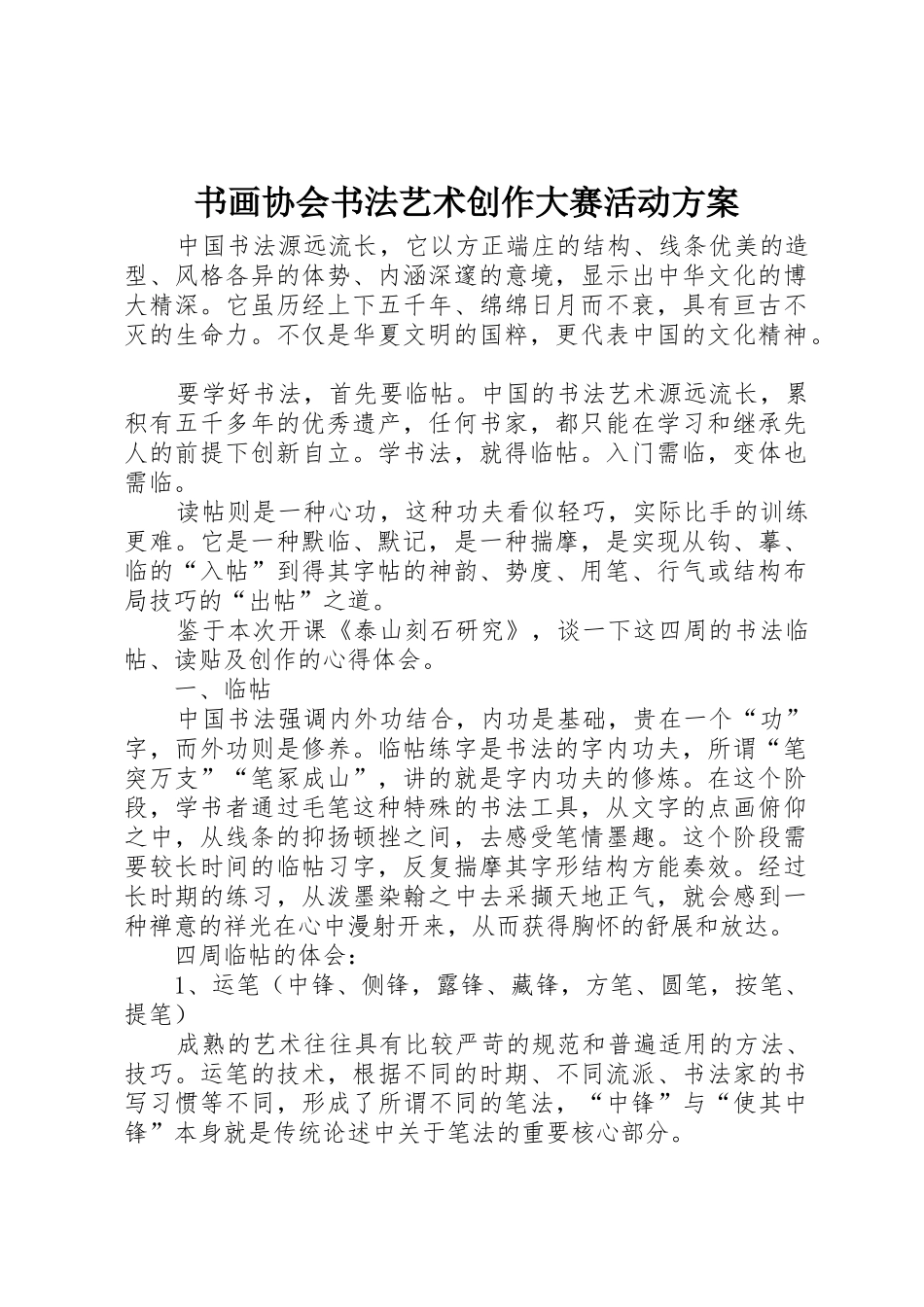 书画协会书法艺术创作大赛活动方案

中国书法源远流长，它以方正端庄的结构、线条优美的造型、风格各异的体势、内涵深邃的意境，显示出中华文化的博大精深。它虽历经上下五千年、绵绵日月而不衰，具有亘古不灭的生命力。不仅是华夏文明的国粹，更代表中国的文化精神。

要学好书法，首先要临帖。中国的书法艺术源远流长，累积有五千多年的优秀遗产，任何书家，都只能在学习和继承先人的前提下创新自立。学书法，就得临帖。入门需临，变体也需临。

读帖则是一种心功，这种功夫看似轻巧，实际比手的训练更难。它是一种默临、默记，是一种揣摩，是实现从钩、摹、临的“入帖”到得其字帖的神韵、势度、用笔、行气或结构布局技巧的“出帖”之道。

鉴于本次开课《泰山刻石研究》，谈一下这四周的书法临帖、读贴及创作的心得体会。

一、临帖

中国书法强调内外功结合，内功是基础，贵在一个“功”字，而外功则是修养。临帖练字是书法的字内功夫，所谓“笔突万支”“笔冢成山”，讲的就是字内功夫的修炼。在这个阶段，学书者通过毛笔这种特殊的书法工具，从文字的点画俯仰之中，从线条的抑扬顿挫之间，去感受笔情墨趣。这个阶段需要较长时间的临帖习字，反复揣摩其字形结构方能奏效。经过长时期的练习，从泼墨染翰之中去采撷天地正气，就会感到一种禅意的祥光在心中漫射开来，从而获得胸怀的舒展和放达。

四周临帖的体会：

1、运笔（中锋、侧锋，露锋、藏锋，方笔、圆笔，按笔、提笔）

成熟的艺术往往具有比较严苛的规范和普遍适用的方法、技巧。运笔的技术，根据不同的时期、不同流派、书法家的书写习惯等不同，形成了所谓不同的笔法，“中锋”与“使其中锋”本身就是传统论述中关于笔法的重要核心部分。